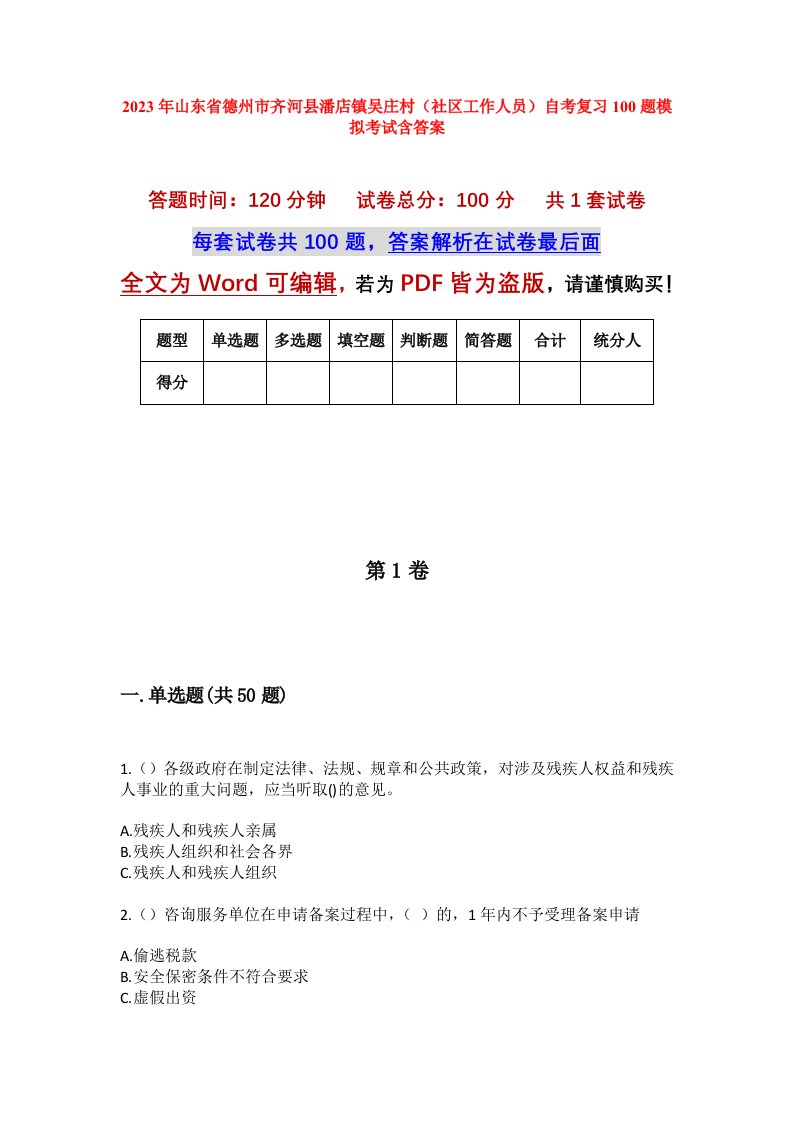 2023年山东省德州市齐河县潘店镇吴庄村（社区工作人员）自考复习100题模拟考试含答案

答题时间：120分钟　　试卷总分：100分　　共1套试卷

每套试卷共100题，答案解析在试卷最后面

全文为Word可编辑，若为PDF皆为盗版，请谨慎购买！

| 题型 | 单选题 | 多选题 | 填空题 | 判断题 | 简答题 | 合计 | 统分人 |
|---|---|---|---|---|---|---|---|
| 得分 | | | | | | | |

第1卷

一.单选题(共50题)

1.（）各级政府在制定法律、法规、规章和公共政策，对涉及残疾人权益和残疾人事业的重大问题，应当听取()的意见。

A.残疾人和残疾人亲属
B.残疾人组织和社会各界
C.残疾人和残疾人组织

2.（）咨询服务单位在申请备案过程中，（ ）的，1年内不予受理备案申请

A.偷逃税款
B.安全保密条件不符合要求
C.虚假出资